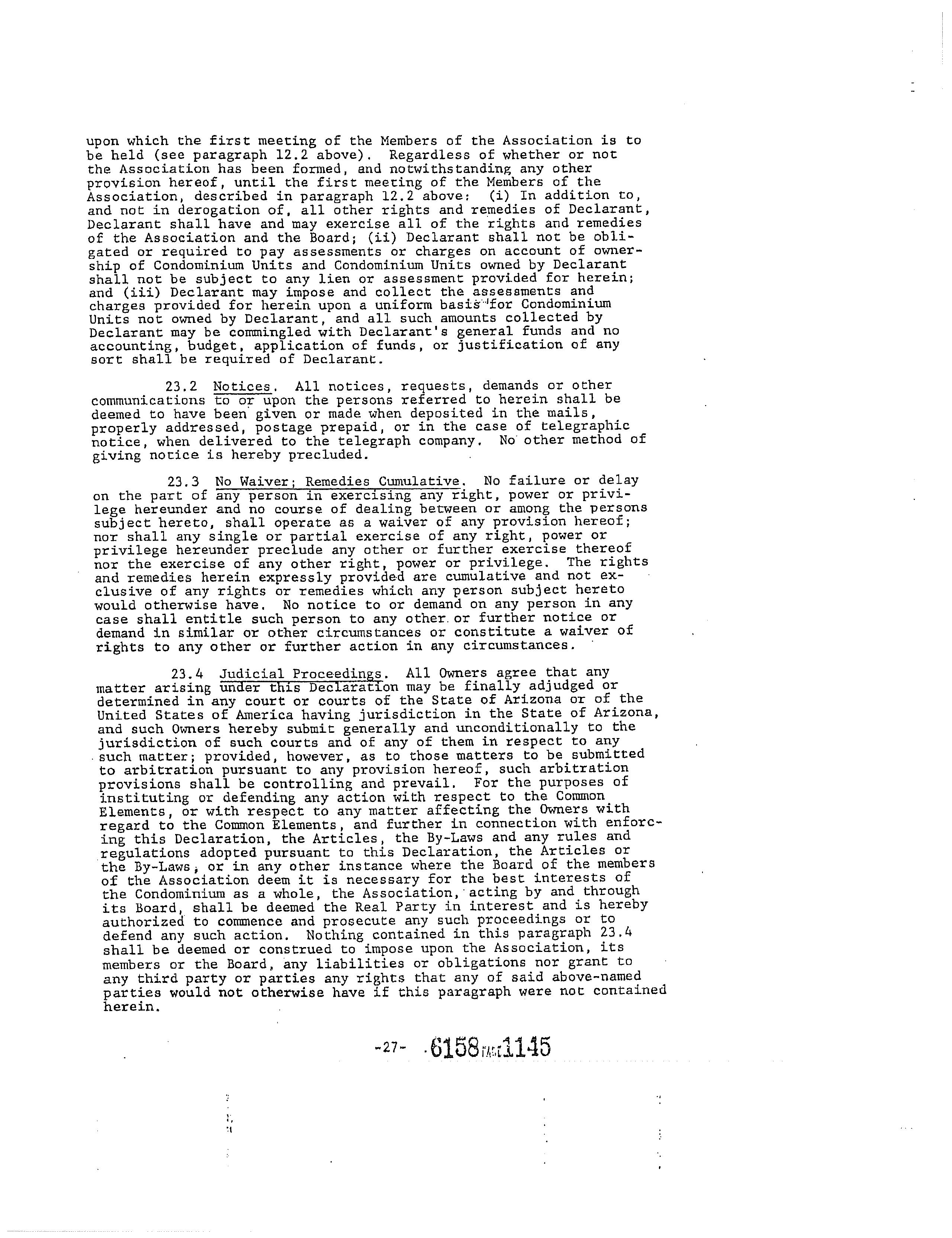 upon which the first meeting of the Members of the Association is to be held (see paragraph 12.2 above). Regardless of whether or not the Association has been formed, and notwithstanding any other provision hereof, until the first meeting of the Members of the Association, described in paragraph 12.2 above: (i) In addition to, and not in derogation of, all other rights and remedies of Declarant, Declarant shall have and may exercise all of the rights and remedies of the Association and the Board; (ii) Declarant shall not be obligated or required to pay assessments or charges on account of ownership of Condominium Units and Condominium Units owned by Declarant shall not be subject to any lien or assessment provided for herein; and (iii) Declarant may impose and collect the assessments and charges provided for herein upon a uniform basis for Condominium Units not owned by Declarant, and all such amounts collected by Declarant may be commingled with Declarant's general funds and no accounting, budget, application of funds, or justification of any sort shall be required of Declarant.

23.2 Notices. All notices, requests, demands or other communications to or upon the persons referred to herein shall be deemed to have been given or made when deposited in the mails, properly addressed, postage prepaid, or in the case of telegraphic notice, when delivered to the telegraph company. No other method of giving notice is hereby precluded.

23.3 No Waiver; Remedies Cumulative. No failure or delay on the part of any person in exercising any right, power or privilege hereunder and no course of dealing between or among the persons subject hereto, shall operate as a waiver of any provision hereof; nor shall any single or partial exercise of any right, power or privilege hereunder preclude any other or further exercise thereof nor the exercise of any other right, power or privilege. The rights and remedies herein expressly provided are cumulative and not exclusive of any rights or remedies which any person subject hereto would otherwise have. No notice to or demand on any person in any case shall entitle such person to any other or further notice or demand in similar or other circumstances or constitute a waiver of rights to any other or further action in any circumstances.

23.4 Judicial Proceedings. All Owners agree that any matter arising under this Declaration may be finally adjudged or determined in any court or courts of the State of Arizona or of the United States of America having jurisdiction in the State of Arizona, and such Owners hereby submit generally and unconditionally to the jurisdiction of such courts and of any of them in respect to any such matter; provided, however, as to those matters to be submitted to arbitration pursuant to any provision hereof, such arbitration provisions shall be controlling and prevail. For the purposes of instituting or defending any action with respect to the Common Elements, or with respect to any matter affecting the Owners with regard to the Common Elements, and further in connection with enforcing this Declaration, the Articles, the By-Laws and any rules and regulations adopted pursuant to this Declaration, the Articles or the By-Laws, or in any other instance where the Board of the members of the Association deem it is necessary for the best interests of the Condominium as a whole, the Association, acting by and through its Board, shall be deemed the Real Party in interest and is hereby authorized to commence and prosecute any such proceedings or to defend any such action. Nothing contained in this paragraph 23.4 shall be deemed or construed to impose upon the Association, its members or the Board, any liabilities or obligations nor grant to any third party or parties any rights that any of said above-named parties would not otherwise have if this paragraph were not contained herein.

-27- 6158 PAGE 1145